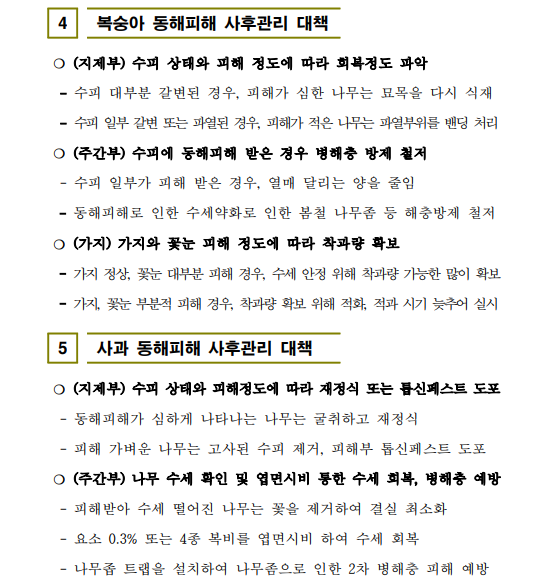 4 복숭아 동해피해 사후관리 대책

○ (지제부) 수피 상태와 피해 정도에 따라 회복정도 파악

- 수피 대부분 갈변된 경우, 피해가 심한 나무는 묘목을 다시 식재

- 수피 일부 갈변 또는 파열된 경우, 피해가 적은 나무는 파열부위를 밴딩 처리

○ (주간부) 수피에 동해피해 받은 경우 병해충 방제 철저

- 수피 일부가 피해 받은 경우, 열매 달리는 양을 줄임

- 동해피해로 인한 수세약화로 인한 봄철 나무좀 등 해충방제 철저

○ (가지) 가지와 꽃눈 피해 정도에 따라 착과량 확보

- 가지 정상, 꽃눈 대부분 피해 경우, 수세 안정 위해 착과량 가능한 많이 확보

- 가지, 꽃눈 부분적 피해 경우, 착과량 확보 위해 적화, 적과 시기 늦추어 실시

5 사과 동해피해 사후관리 대책

○ (지제부) 수피 상태와 피해정도에 따라 재정식 또는 톱신페스트 도포

- 동해피해가 심하게 나타나는 나무는 굴취하고 재정식

- 피해 가벼운 나무는 고사된 수피 제거, 피해부 톱신페스트 도포

○ (주간부) 나무 수세 확인 및 엽면시비 통한 수세 회복, 병해충 예방

- 피해받아 수세 떨어진 나무는 꽃을 제거하여 결실 최소화

- 요소 0.3% 또는 4종 복비를 엽면시비 하여 수세 회복

- 나무좀 트랩을 설치하여 나무좀으로 인한 2차 병해충 피해 예방